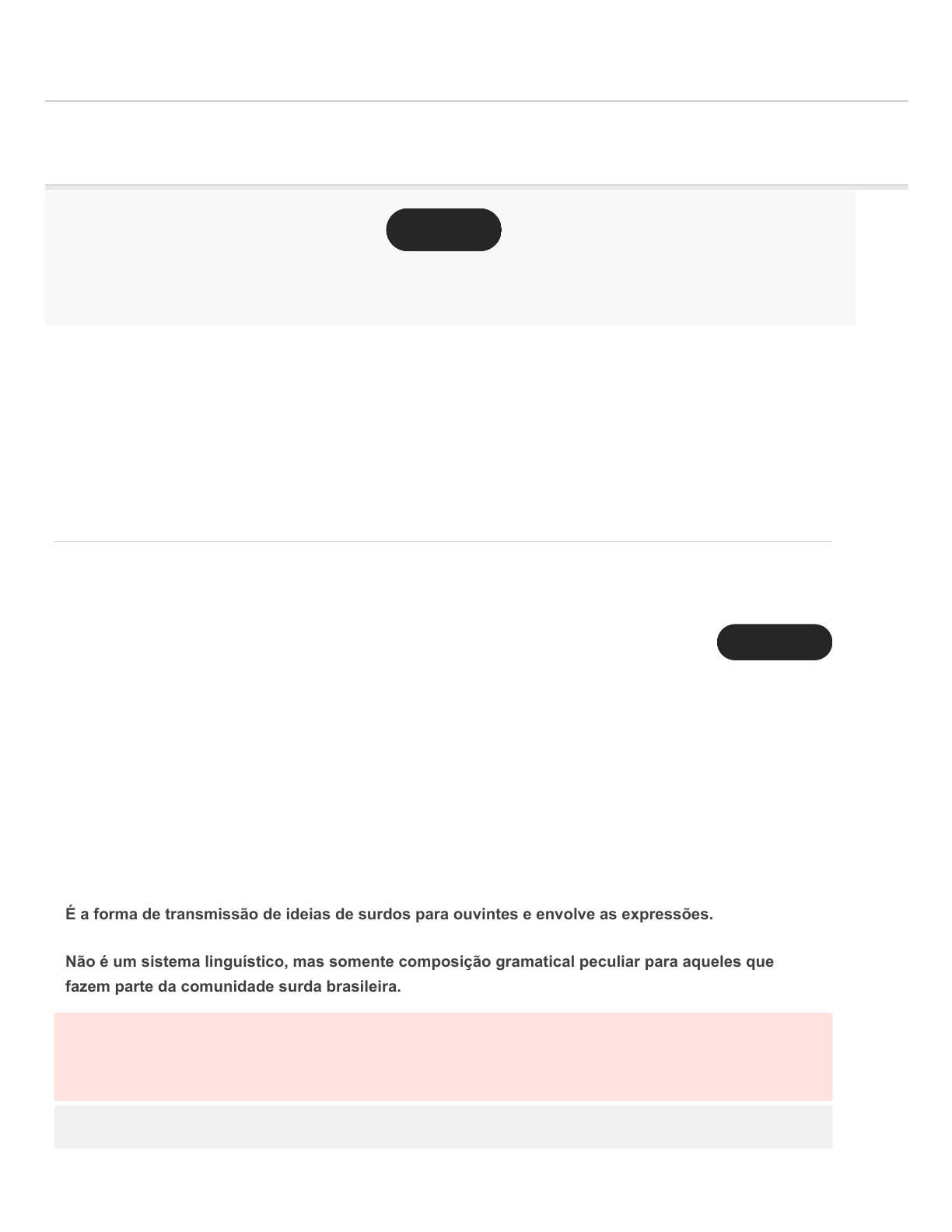 É a forma de transmissão de ideias de surdos para ouvintes e envolve as expressões.

Não é um sistema linguístico, mas somente composição gramatical peculiar para aqueles que fazem parte da comunidade surda brasileira.